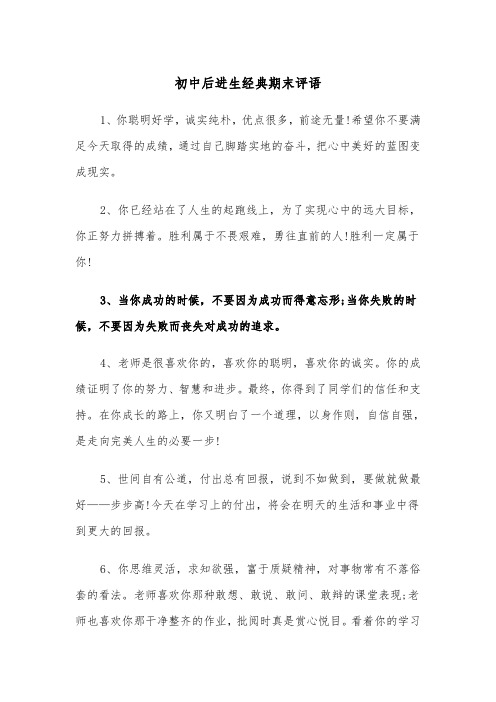 初中后进生经典期末评语

1、你聪明好学，诚实纯朴，优点很多，前途无量!希望你不要满足今天取得的成绩，通过自己脚踏实地的奋斗，把心中美好的蓝图变成现实。

2、你已经站在了人生的起跑线上，为了实现心中的远大目标，你正努力拼搏着。胜利属于不畏艰难，勇往直前的人!胜利一定属于你!

3、当你成功的时候，不要因为成功而得意忘形;当你失败的时候，不要因为失败而丧失对成功的追求。

4、老师是很喜欢你的，喜欢你的聪明，喜欢你的诚实。你的成绩证明了你的努力、智慧和进步。最终，你得到了同学们的信任和支持。在你成长的路上，你又明白了一个道理，以身作则，自信自强，是走向完美人生的必要一步!

5、世间自有公道，付出总有回报，说到不如做到，要做就做最好——步步高!今天在学习上的付出，将会在明天的生活和事业中得到更大的回报。

6、你思维灵活，求知欲强，富于质疑精神，对事物常有不落俗套的看法。老师喜欢你那种敢想、敢说、敢问、敢辩的课堂表现;老师也喜欢你那干净整齐的作业，批阅时真是赏心悦目。看着你的学习